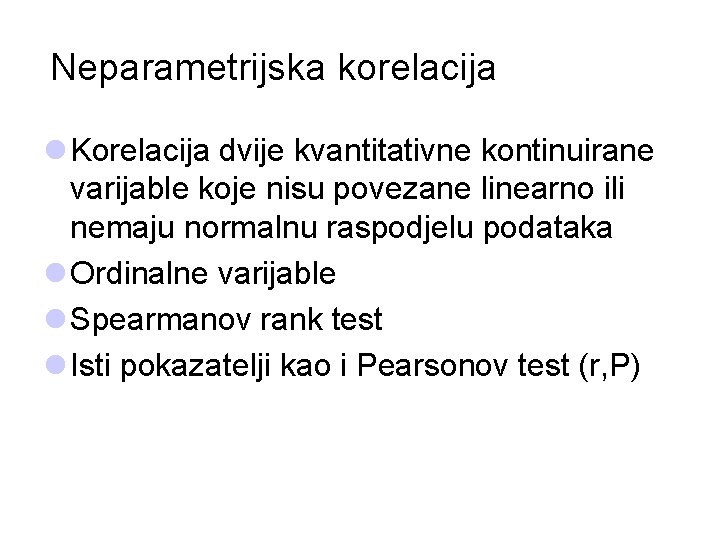 Neparametrijska korelacija

• Korelacija dvije kvantitativne kontinuirane varijable koje nisu povezane linearno ili nemaju normalnu raspodjelu podataka
• Ordinalne varijable
• Spearmanov rank test
• Isti pokazatelji kao i Pearsonov test (r,P)